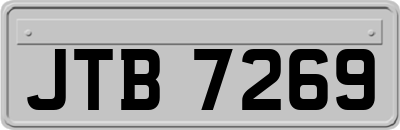 JTB 7269